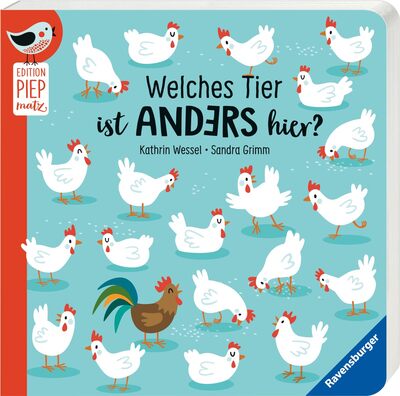 EDITION PIEP matz

Welches Tier ist ANDERS hier?

Kathrin Wessel • Sandra Grimm

Ravensburger